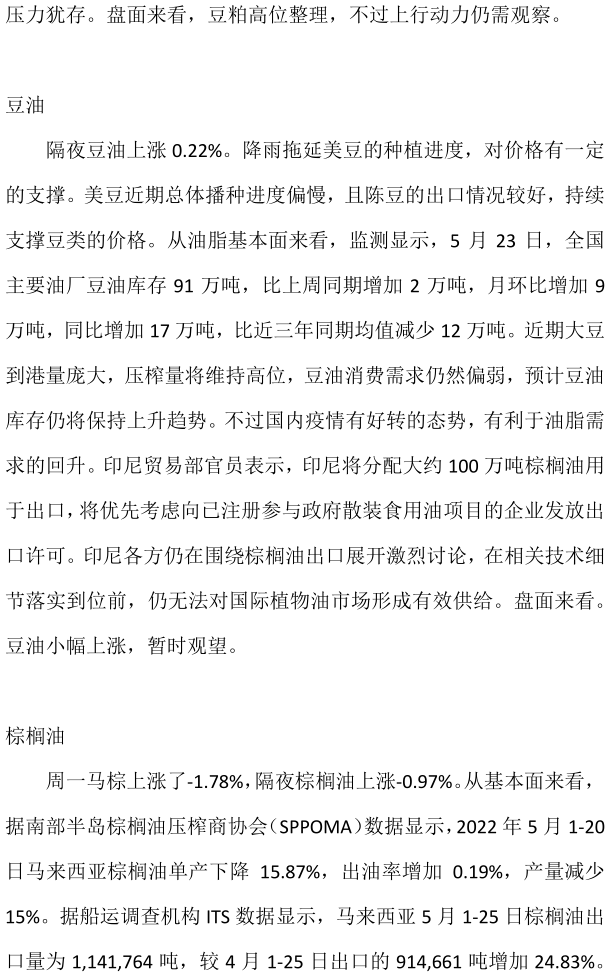 压力犹存。盘面来看，豆粕高位整理，不过上行动力仍需观察。

豆油

隔夜豆油上涨 0.22%。降雨拖延美豆的种植进度，对价格有一定的支撑。美豆近期总体播种进度偏慢，且陈豆的出口情况较好，持续支撑豆类的价格。从油脂基本面来看，监测显示，5 月 23 日，全国主要油厂豆油库存 91 万吨，比上周同期增加 2 万吨，月环比增加 9 万吨，同比增加 17 万吨，比近三年同期均值减少 12 万吨。近期大豆到港量庞大，压榨量将维持高位，豆油消费需求仍然偏弱，预计豆油库存仍将保持上升趋势。不过国内疫情有好转的态势，有利于油脂需求的回升。印尼贸易部官员表示，印尼将分配大约 100 万吨棕榈油用于出口，将优先考虑向已注册参与政府散装食用油项目的企业发放出口许可。印尼各方仍在围绕棕榈油出口展开激烈讨论，在相关技术细节落实到位前，仍无法对国际植物油市场形成有效供给。盘面来看。豆油小幅上涨，暂时观望。

棕榈油

周一马棕上涨了-1.78%，隔夜棕榈油上涨-0.97%。从基本面来看，据南部半岛棕榈油压榨商协会（SPPOMA）数据显示，2022 年 5 月 1-20 日马来西亚棕榈油单产下降 15.87%，出油率增加 0.19%，产量减少 15%。据船运调查机构 ITS 数据显示，马来西亚 5 月 1-25 日棕榈油出口量为 1,141,764 吨，较 4 月 1-25 日出口的 914,661 吨增加 24.83%。